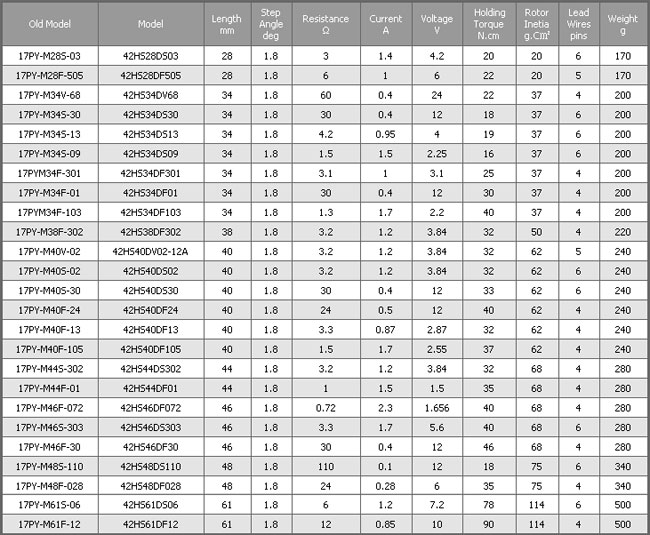 | Old Model | Model | Length mm | Step Angle deg | Resistance Ω | Current A | Voltage V | Holding Torque N.cm | Rotor Inetia g.Cm² | Lead Wires pins | Weight g |
|---|---|---|---|---|---|---|---|---|---|---|
| 17PY-M28S-03 | 42HS28DS03 | 28 | 1.8 | 3 | 1.4 | 4.2 | 20 | 20 | 6 | 170 |
| 17PY-M28F-505 | 42HS28DF505 | 28 | 1.8 | 6 | 1 | 6 | 22 | 20 | 5 | 170 |
| 17PY-M34V-68 | 42HS34DV68 | 34 | 1.8 | 60 | 0.4 | 24 | 22 | 37 | 4 | 200 |
| 17PY-M34S-30 | 42HS34DS30 | 34 | 1.8 | 30 | 0.4 | 12 | 18 | 37 | 6 | 200 |
| 17PY-M34S-13 | 42HS34DS13 | 34 | 1.8 | 4.2 | 0.95 | 4 | 19 | 37 | 6 | 200 |
| 17PY-M34S-09 | 42HS34DS09 | 34 | 1.8 | 1.5 | 1.5 | 2.25 | 16 | 37 | 6 | 200 |
| 17PYM34F-301 | 42HS34DF301 | 34 | 1.8 | 3.1 | 1 | 3.1 | 25 | 37 | 4 | 200 |
| 17PY-M34F-01 | 42HS34DF01 | 34 | 1.8 | 30 | 0.4 | 12 | 30 | 37 | 4 | 200 |
| 17PYM34F-103 | 42HS34DF103 | 34 | 1.8 | 1.3 | 1.7 | 2.2 | 40 | 37 | 4 | 200 |
| 17PY-M38F-302 | 42HS38DF302 | 38 | 1.8 | 3.2 | 1.2 | 3.84 | 32 | 50 | 4 | 220 |
| 17PY-M40V-02 | 42HS40DV02-12A | 40 | 1.8 | 3.2 | 1.2 | 3.84 | 32 | 62 | 5 | 240 |
| 17PY-M40S-02 | 42HS40DS02 | 40 | 1.8 | 3.2 | 1.2 | 3.84 | 32 | 62 | 6 | 240 |
| 17PY-M40S-30 | 42HS40DS30 | 40 | 1.8 | 30 | 0.4 | 12 | 33 | 62 | 6 | 240 |
| 17PY-M40F-24 | 42HS40DF24 | 40 | 1.8 | 24 | 0.5 | 12 | 40 | 62 | 4 | 240 |
| 17PY-M40F-13 | 42HS40DF13 | 40 | 1.8 | 3.3 | 0.87 | 2.87 | 32 | 62 | 4 | 240 |
| 17PY-M40F-105 | 42HS40DF105 | 40 | 1.8 | 1.5 | 1.7 | 2.55 | 37 | 62 | 4 | 240 |
| 17PY-M44S-302 | 42HS44DS302 | 44 | 1.8 | 3.2 | 1.2 | 3.84 | 32 | 68 | 4 | 280 |
| 17PY-M44F-01 | 42HS44DF01 | 44 | 1.8 | 1 | 1.5 | 1.5 | 35 | 68 | 4 | 280 |
| 17PY-M46F-072 | 42HS46DF072 | 46 | 1.8 | 0.72 | 2.3 | 1.656 | 40 | 68 | 4 | 280 |
| 17PY-M46S-303 | 42HS46DS303 | 46 | 1.8 | 3.3 | 1.7 | 5.6 | 40 | 68 | 6 | 280 |
| 17PY-M46F-30 | 42HS46DF30 | 46 | 1.8 | 30 | 0.4 | 12 | 46 | 68 | 4 | 280 |
| 17PY-M48S-110 | 42HS48DS110 | 48 | 1.8 | 110 | 0.1 | 12 | 18 | 75 | 6 | 340 |
| 17PY-M48F-028 | 42HS48DF028 | 48 | 1.8 | 24 | 0.28 | 6 | 35 | 75 | 4 | 340 |
| 17PY-M61S-06 | 42HS61DS06 | 61 | 1.8 | 6 | 1.2 | 7.2 | 78 | 114 | 6 | 500 |
| 17PY-M61F-12 | 42HS61DF12 | 61 | 1.8 | 12 | 0.85 | 10 | 90 | 114 | 4 | 500 |